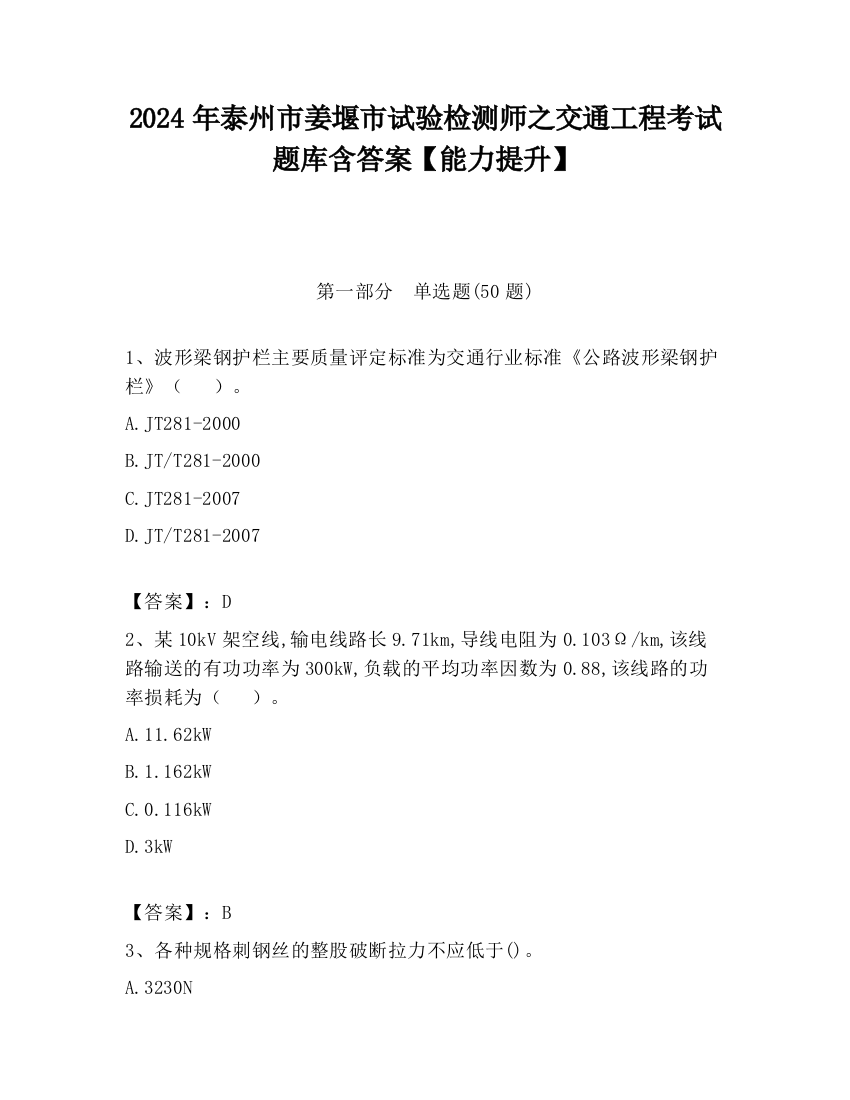 2024 年泰州市姜堰市试验检测师之交通工程考试题库含答案【能力提升】

第一部分　单选题(50 题)

1、波形梁钢护栏主要质量评定标准为交通行业标准《公路波形梁钢护栏》（　　）。

A. JT281-2000

B. JT/T281-2000

C. JT281-2007

D. JT/T281-2007

【答案】：D

2、某 10kV 架空线,输电线路长 9.71km,导线电阻为 0.103Ω/km,该线路输送的有功功率为 300kW,负载的平均功率因数为 0.88,该线路的功率损耗为（　　）。

A. 11.62kW

B. 1.162kW

C. 0.116kW

D. 3kW

【答案】：B

3、各种规格刺钢丝的整股破断拉力不应低于()。

A. 3230N